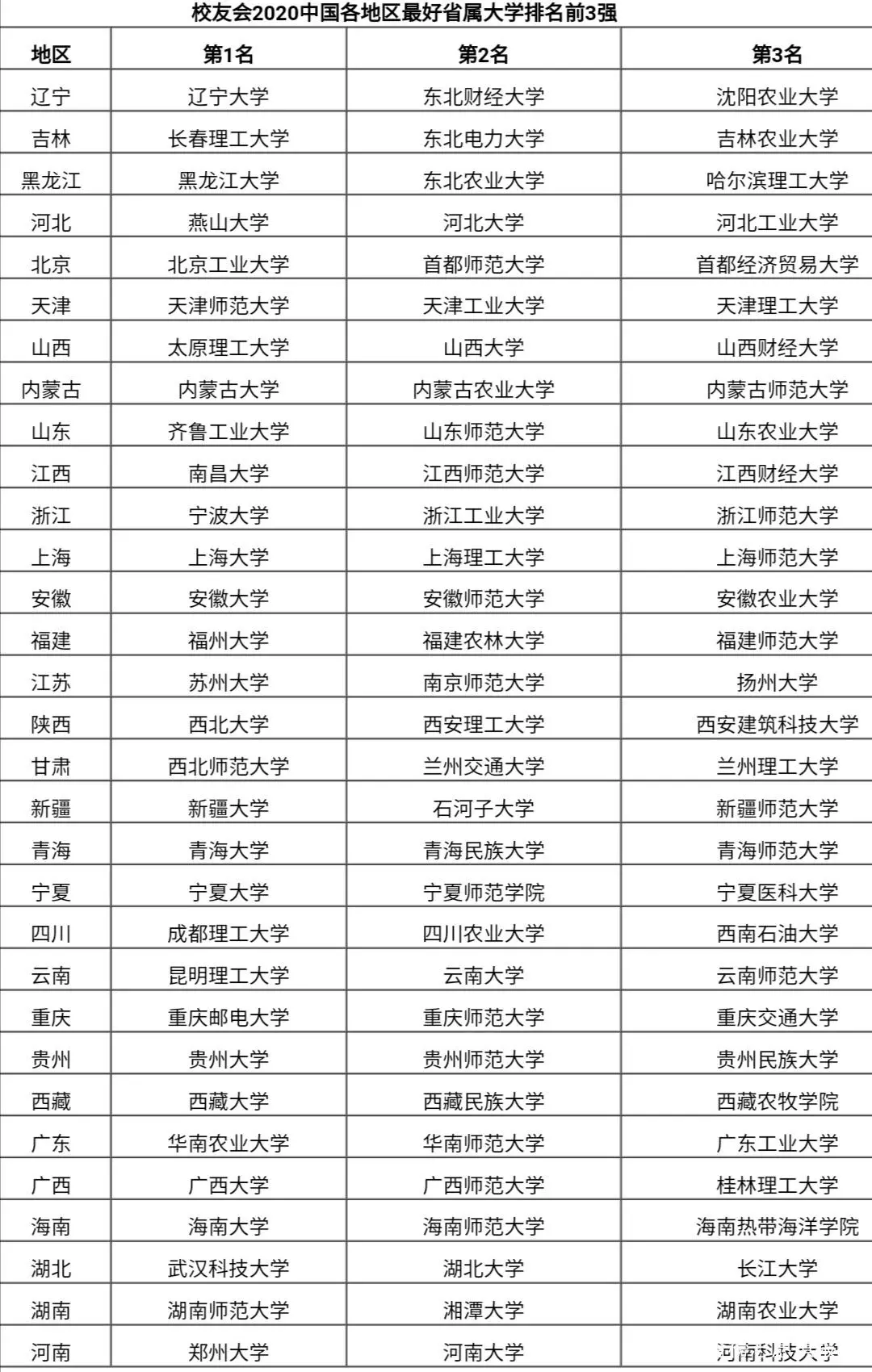 校友会2020中国各地区最好省属大学排名前3强

| 地区 | 第1名 | 第2名 | 第3名 |
|---|---|---|---|
| 辽宁 | 辽宁大学 | 东北财经大学 | 沈阳农业大学 |
| 吉林 | 长春理工大学 | 东北电力大学 | 吉林农业大学 |
| 黑龙江 | 黑龙江大学 | 东北农业大学 | 哈尔滨理工大学 |
| 河北 | 燕山大学 | 河北大学 | 河北工业大学 |
| 北京 | 北京工业大学 | 首都师范大学 | 首都经济贸易大学 |
| 天津 | 天津师范大学 | 天津工业大学 | 天津理工大学 |
| 山西 | 太原理工大学 | 山西大学 | 山西财经大学 |
| 内蒙古 | 内蒙古大学 | 内蒙古农业大学 | 内蒙古师范大学 |
| 山东 | 齐鲁工业大学 | 山东师范大学 | 山东农业大学 |
| 江西 | 南昌大学 | 江西师范大学 | 江西财经大学 |
| 浙江 | 宁波大学 | 浙江工业大学 | 浙江师范大学 |
| 上海 | 上海大学 | 上海理工大学 | 上海师范大学 |
| 安徽 | 安徽大学 | 安徽师范大学 | 安徽农业大学 |
| 福建 | 福州大学 | 福建农林大学 | 福建师范大学 |
| 江苏 | 苏州大学 | 南京师范大学 | 扬州大学 |
| 陕西 | 西北大学 | 西安理工大学 | 西安建筑科技大学 |
| 甘肃 | 西北师范大学 | 兰州交通大学 | 兰州理工大学 |
| 新疆 | 新疆大学 | 石河子大学 | 新疆师范大学 |
| 青海 | 青海大学 | 青海民族大学 | 青海师范大学 |
| 宁夏 | 宁夏大学 | 宁夏师范学院 | 宁夏医科大学 |
| 四川 | 成都理工大学 | 四川农业大学 | 西南石油大学 |
| 云南 | 昆明理工大学 | 云南大学 | 云南师范大学 |
| 重庆 | 重庆邮电大学 | 重庆师范大学 | 重庆交通大学 |
| 贵州 | 贵州大学 | 贵州师范大学 | 贵州民族大学 |
| 西藏 | 西藏大学 | 西藏民族大学 | 西藏农牧学院 |
| 广东 | 华南农业大学 | 华南师范大学 | 广东工业大学 |
| 广西 | 广西大学 | 广西师范大学 | 桂林理工大学 |
| 海南 | 海南大学 | 海南师范大学 | 海南热带海洋学院 |
| 湖北 | 武汉科技大学 | 湖北大学 | 长江大学 |
| 湖南 | 湖南师范大学 | 湘潭大学 | 湖南农业大学 |
| 河南 | 郑州大学 | 河南大学 | 河南科技大学 |